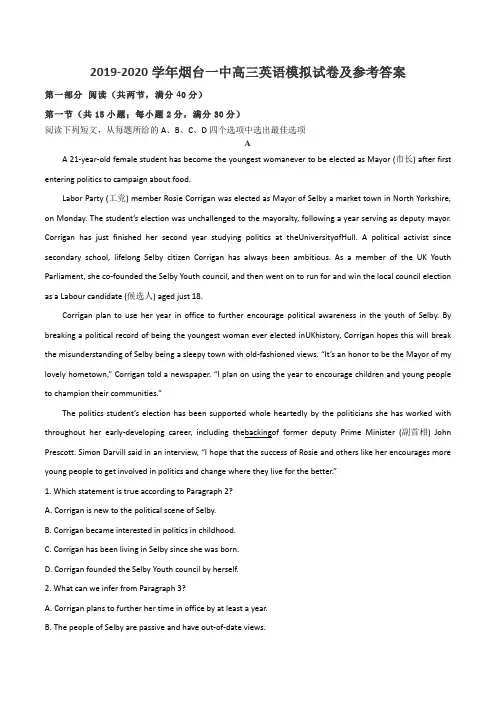 2019-2020 学年烟台一中高三英语模拟试卷及参考答案

第一部分 阅读（共两节，满分 40 分）

第一节（共 15 小题；每小题 2 分，满分 30 分）

阅读下列短文，从每题所给的 A、B、C、D 四个选项中选出最佳选项

A

A 21-year-old female student has become the youngest womanever to be elected as Mayor (市长) after first entering politics to campaign about food.

Labor Party (工党) member Rosie Corrigan was elected as Mayor of Selby a market town in North Yorkshire, on Monday. The student's election was unchallenged to the mayoralty, following a year serving as deputy mayor. Corrigan has just finished her second year studying politics at theUniversityofHull. A political activist since secondary school, lifelong Selby citizen Corrigan has always been ambitious. As a member of the UK Youth Parliament, she co-founded the Selby Youth council, and then went on to run for and win the local council election as a Labour candidate (候选人) aged just 18.

Corrigan plan to use her year in office to further encourage political awareness in the youth of Selby. By breaking a political record of being the youngest woman ever elected inUKhistory, Corrigan hopes this will break the misunderstanding of Selby being a sleepy town with old-fashioned views. "It's an honor to be the Mayor of my lovely hometown," Corrigan told a newspaper. "I plan on using the year to encourage children and young people to champion their communities."

The politics student's election has been supported whole heartedly by the politicians she has worked with throughout her early-developing career, including thebackingof former deputy Prime Minister (副首相) John Prescott. Simon Darvill said in an interview, "I hope that the success of Rosie and others like her encourages more young people to get involved in politics and change where they live for the better."

1. Which statement is true according to Paragraph 2?

A. Corrigan is new to the political scene of Selby.

B. Corrigan became interested in politics in childhood.

C. Corrigan has been living in Selby since she was born.

D. Corrigan founded the Selby Youth council by herself.

2. What can we infer from Paragraph 3?

A. Corrigan plans to further her time in office by at least a year.

B. The people of Selby are passive and have out-of-date views.